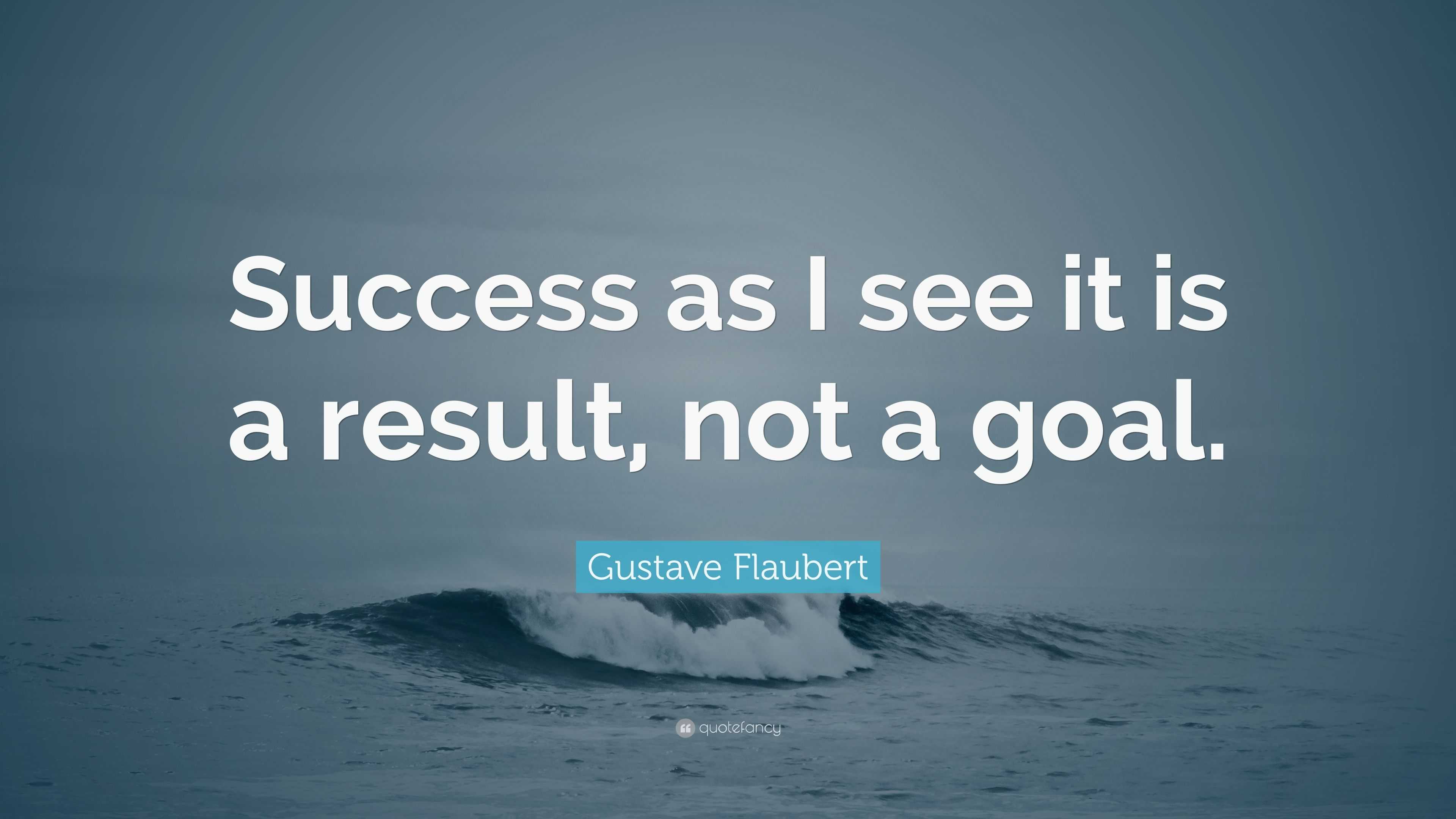 Success as I see it is a result, not a goal.

Gustave Flaubert

quotefancy